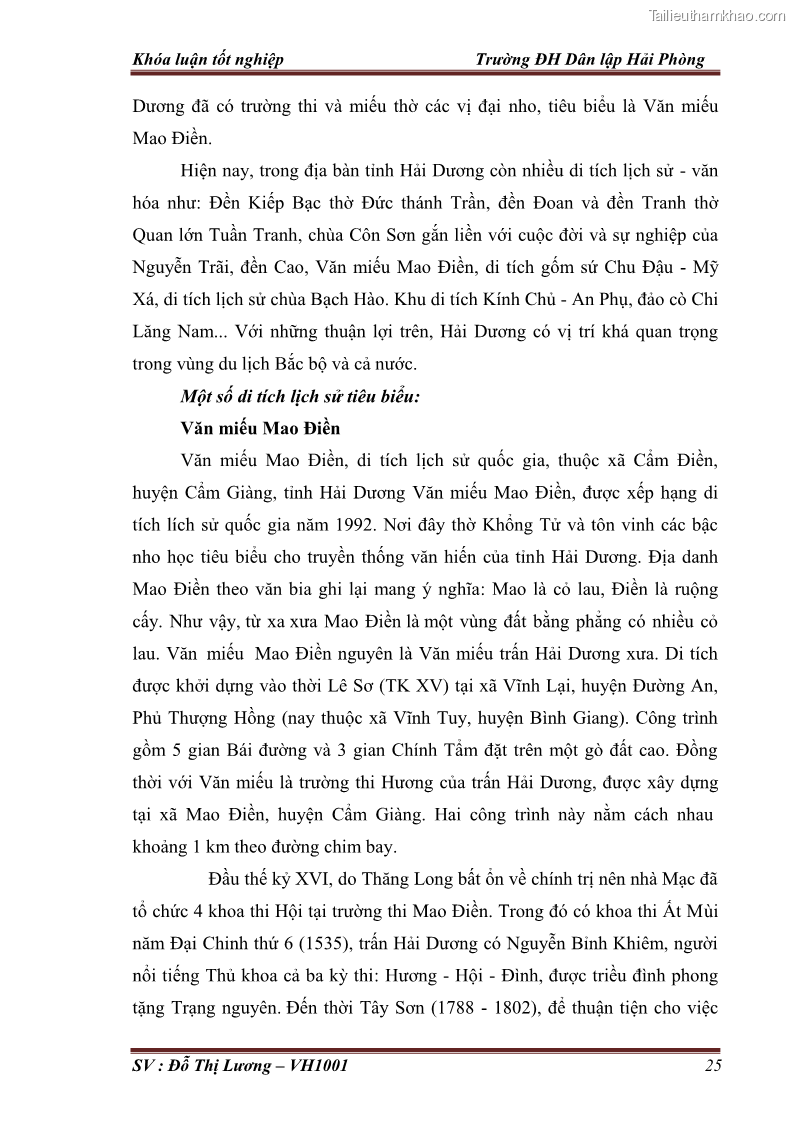 Tailieuthamkhao.com

Khóa luận tốt nghiệp Trường ĐH Dân lập Hải Phòng

Dương đã có trường thi và miếu thờ các vị đại nho, tiêu biểu là Văn miếu Mao Điền.

Hiện nay, trong địa bàn tỉnh Hải Dương còn nhiều di tích lịch sử - văn hóa như: Đền Kiếp Bạc thờ Đức thánh Trần, đền Đoan và đền Tranh thờ Quan lớn Tuần Tranh, chùa Côn Sơn gắn liền với cuộc đời và sự nghiệp của Nguyễn Trãi, đền Cao, Văn miếu Mao Điền, di tích gốm sứ Chu Đậu - Mỹ Xá, di tích lịch sử chùa Bạch Hào. Khu di tích Kính Chủ - An Phụ, đảo cò Chi Lăng Nam... Với những thuận lợi trên, Hải Dương có vị trí khá quan trọng trong vùng du lịch Bắc bộ và cả nước.

Một số di tích lịch sử tiêu biểu:

Văn miếu Mao Điền

Văn miếu Mao Điền, di tích lịch sử quốc gia, thuộc xã Cẩm Điền, huyện Cẩm Giàng, tỉnh Hải Dương Văn miếu Mao Điền, được xếp hạng di tích lích sử quốc gia năm 1992. Nơi đây thờ Khổng Tử và tôn vinh các bậc nho học tiêu biểu cho truyền thống văn hiến của tỉnh Hải Dương. Địa danh Mao Điền theo văn bia ghi lại mang ý nghĩa: Mao là cỏ lau, Điền là ruộng cấy. Như vậy, từ xa xưa Mao Điền là một vùng đất bằng phẳng có nhiều cỏ lau. Văn miếu Mao Điền nguyên là Văn miếu trấn Hải Dương xưa. Di tích được khởi dựng vào thời Lê Sơ (TK XV) tại xã Vĩnh Lại, huyện Đường An, Phủ Thượng Hồng (nay thuộc xã Vĩnh Tuy, huyện Bình Giang). Công trình gồm 5 gian Bái đường và 3 gian Chính Tẩm đặt trên một gò đất cao. Đồng thời với Văn miếu là trường thi Hương của trấn Hải Dương, được xây dựng tại xã Mao Điền, huyện Cẩm Giàng. Hai công trình này nằm cách nhau khoảng 1 km theo đường chim bay.

Đầu thế kỷ XVI, do Thăng Long bất ổn về chính trị nên nhà Mạc đã tổ chức 4 khoa thi Hội tại trường thi Mao Điền. Trong đó có khoa thi Ất Mùi năm Đại Chinh thứ 6 (1535), trấn Hải Dương có Nguyễn Bỉnh Khiêm, người nổi tiếng Thủ khoa cả ba kỳ thi: Hương - Hội - Đình, được triều đình phong tặng Trạng nguyên. Đến thời Tây Sơn (1788 - 1802), để thuận tiện cho việc

SV : Đỗ Thị Lương – VH1001 25